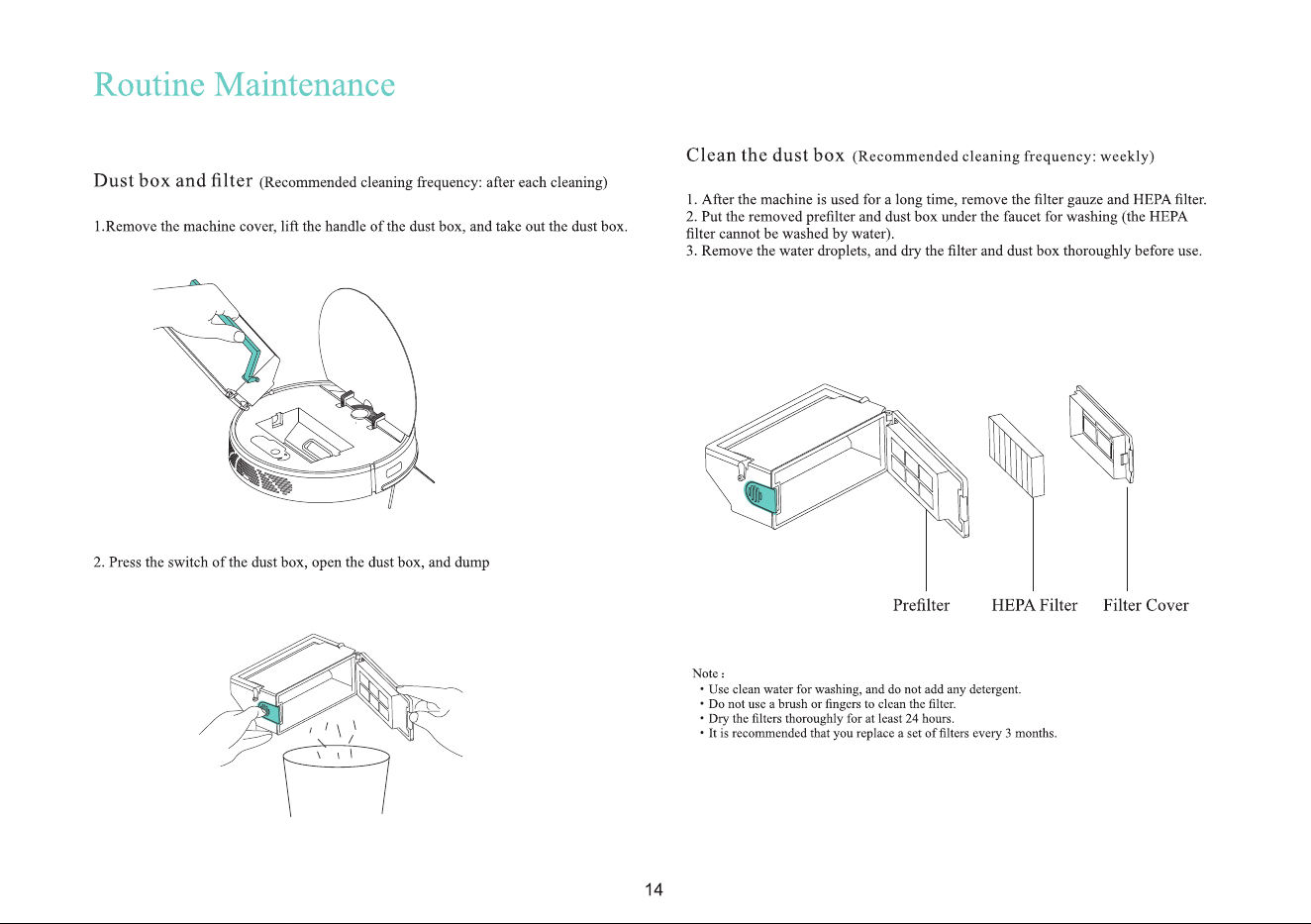 Routine Maintenance

Dust box and filter (Recommended cleaning frequency: after each cleaning)

1.Remove the machine cover, lift the handle of the dust box, and take out the dust box.

2. Press the switch of the dust box, open the dust box, and dump

Clean the dust box (Recommended cleaning frequency: weekly)

1. After the machine is used for a long time, remove the filter gauze and HEPA filter.
2. Put the removed prefilter and dust box under the faucet for washing (the HEPA filter cannot be washed by water).
3. Remove the water droplets, and dry the filter and dust box thoroughly before use.

Prefilter
HEPA Filter
Filter Cover

Note：
• Use clean water for washing, and do not add any detergent.
• Do not use a brush or fingers to clean the filter.
• Dry the filters thoroughly for at least 24 hours.
• It is recommended that you replace a set of filters every 3 months.

14